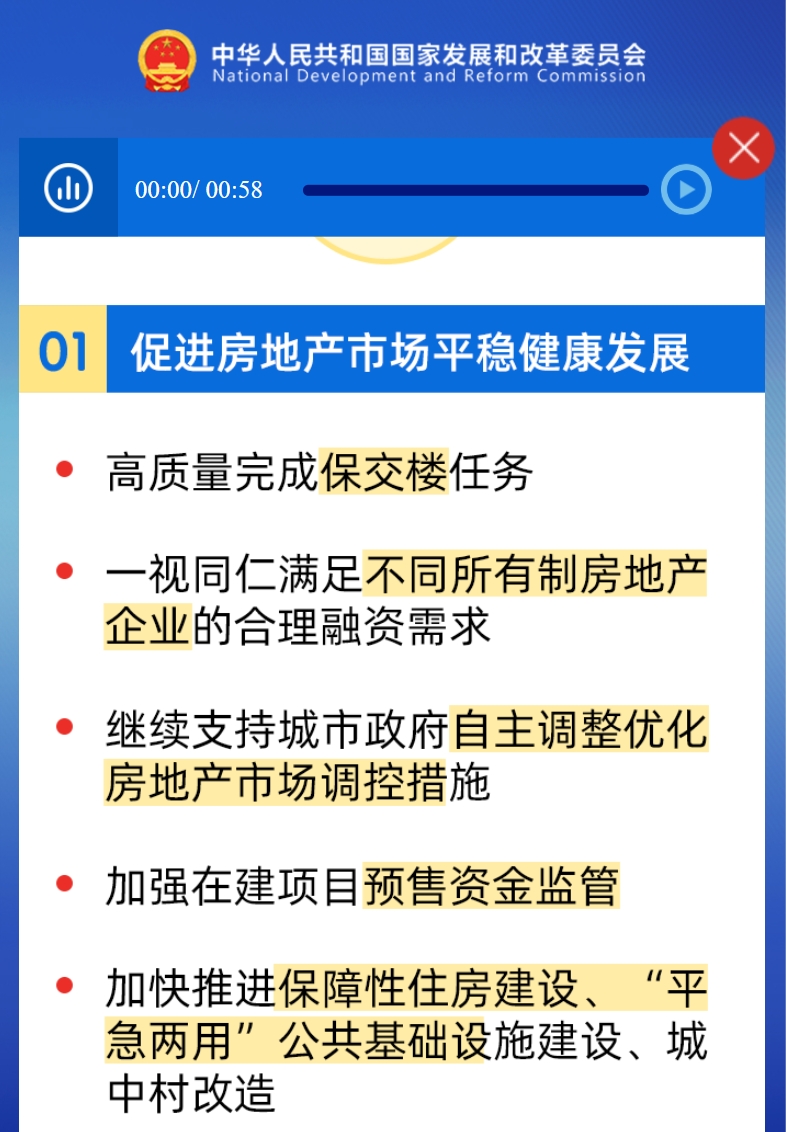 中华人民共和国国家发展和改革委员会
National Development and Reform Commission

00:00/ 00:58

01 促进房地产市场平稳健康发展

高质量完成保交楼任务

一视同仁满足不同所有制房地产企业的合理融资需求

继续支持城市政府自主调整优化房地产市场调控措施

加强在建项目预售资金监管

加快推进保障性住房建设、“平急两用”公共基础设施建设、城中村改造